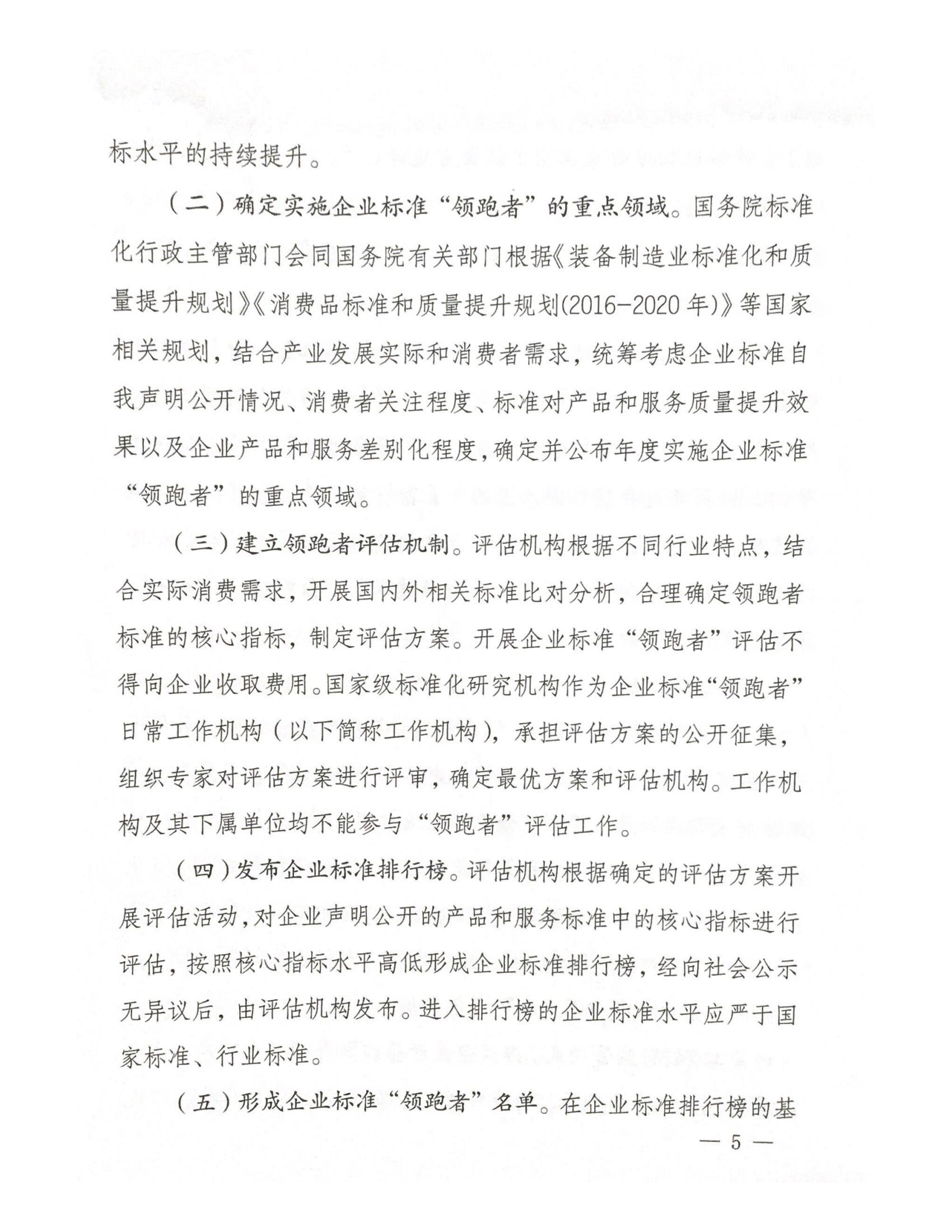 标水平的持续提升。

（二）确定实施企业标准“领跑者”的重点领域。国务院标准化行政主管部门会同国务院有关部门根据《装备制造业标准化和质量提升规划》《消费品标准和质量提升规划(2016-2020年)》等国家相关规划，结合产业发展实际和消费者需求，统筹考虑企业标准自我声明公开情况、消费者关注程度、标准对产品和服务质量提升效果以及企业产品和服务差别化程度，确定并公布年度实施企业标准“领跑者”的重点领域。

（三）建立领跑者评估机制。评估机构根据不同行业特点，结合实际消费需求，开展国内外相关标准比对分析，合理确定领跑者标准的核心指标，制定评估方案。开展企业标准“领跑者”评估不得向企业收取费用。国家级标准化研究机构作为企业标准“领跑者”日常工作机构（以下简称工作机构），承担评估方案的公开征集，组织专家对评估方案进行评审，确定最优方案和评估机构。工作机构及其下属单位均不能参与“领跑者”评估工作。

（四）发布企业标准排行榜。评估机构根据确定的评估方案开展评估活动，对企业声明公开的产品和服务标准中的核心指标进行评估，按照核心指标水平高低形成企业标准排行榜，经向社会公示无异议后，由评估机构发布。进入排行榜的企业标准水平应严于国家标准、行业标准。

（五）形成企业标准“领跑者”名单。在企业标准排行榜的基

— 5 —